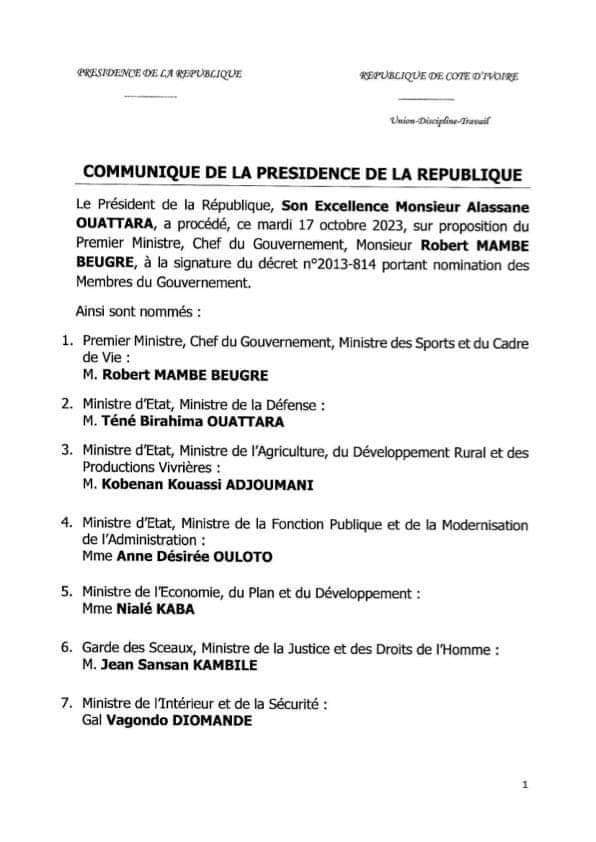 PRESIDENCE DE LA REPUBLIQUE

REPUBLIQUE DE COTE D'IVOIRE

Union-Discipline-Travail

COMMUNIQUE DE LA PRESIDENCE DE LA REPUBLIQUE

Le Président de la République, Son Excellence Monsieur Alassane OUATTARA, a procédé, ce mardi 17 octobre 2023, sur proposition du Premier Ministre, Chef du Gouvernement, Monsieur Robert MAMBE BEUGRE, à la signature du décret n°2013-814 portant nomination des Membres du Gouvernement.

Ainsi sont nommés :

1. Premier Ministre, Chef du Gouvernement, Ministre des Sports et du Cadre de Vie :
M. Robert MAMBE BEUGRE

2. Ministre d'Etat, Ministre de la Défense :
M. Téné Birahima OUATTARA

3. Ministre d'Etat, Ministre de l'Agriculture, du Développement Rural et des Productions Vivrières :
M. Kobenan Kouassi ADJOUMANI

4. Ministre d'Etat, Ministre de la Fonction Publique et de la Modernisation de l'Administration :
Mme Anne Désirée OULOTO

5. Ministre de l'Economie, du Plan et du Développement :
Mme Nialé KABA

6. Garde des Sceaux, Ministre de la Justice et des Droits de l'Homme :
M. Jean Sansan KAMBILE

7. Ministre de l'Intérieur et de la Sécurité :
Gal Vagondo DIOMANDE

1